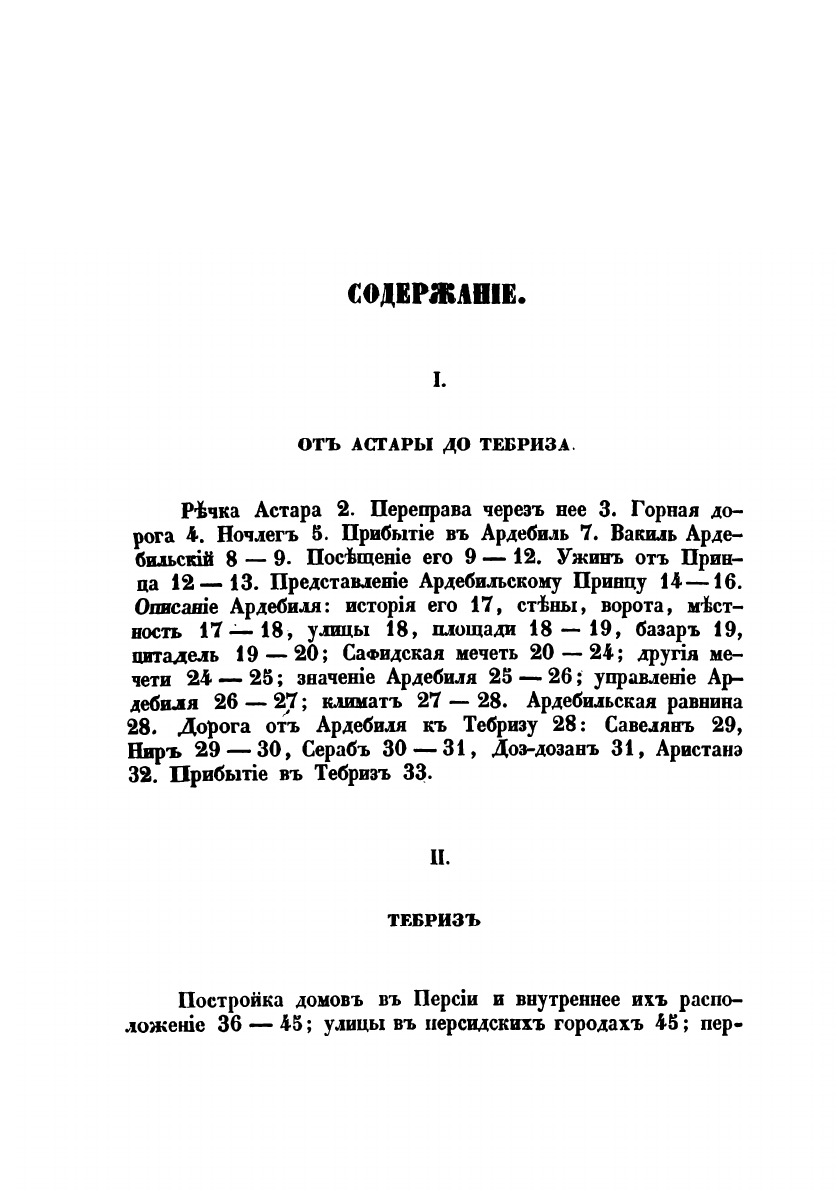 СОДЕРЖАНІЕ.

I.

ОТЪ АСТАРЫ ДО ТЕБРИЗА.

Рѣчка Астара 2. Переправа черезъ нее 3. Горная дорога 4. Ночлегъ 5. Прибытіе въ Ардебиль 7. Вакиль Ардебильскій 8 — 9. Посѣщеніе его 9 — 12. Ужинъ отъ Принца 12 — 13. Представленіе Ардебильскому Принцу 14 — 16. Описаніе Ардебиля: исторія его 17, стѣны, ворота, мѣстность 17 — 18, улицы 18, площади 18 — 19, базаръ 19, цитадель 19 — 20; Сафидская мечеть 20 — 24; другія мечети 24 — 25; значеніе Ардебиля 25 — 26; управленіе Ардебиля 26 — 27; климатъ 27 — 28. Ардебильская равнина 28. Дорога отъ Ардебиля къ Тебризу 28: Савелянъ 29, Ниръ 29 — 30, Серабъ 30 — 31, Доз-дозанъ 31, Аристанэ 32. Прибытіе въ Тебризъ 33.

II.

ТЕБРИЗЪ

Постройка домовъ въ Персіи и внутреннее ихъ расположеніе 36 — 45; улицы въ персидскихъ городахъ 45; пер-